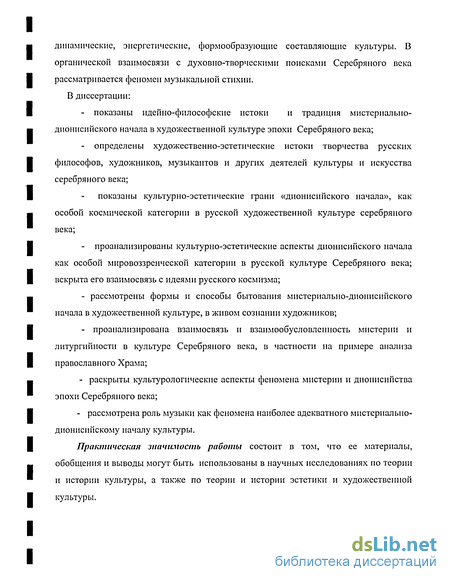 динамические, энергетические, формообразующие составляющие культуры. В органической взаимосвязи с духовно-творческими поисками Серебряного века рассматривается феномен музыкальной стихии.

В диссертации:

- показаны идейно-философские истоки и традиция мистериально-дионисийского начала в художественной культуре эпохи Серебряного века;

- определены художественно-эстетические истоки творчества русских философов, художников, музыкантов и других деятелей культуры и искусства серебряного века;

- показаны культурно-эстетические грани «дионисийского начала», как особой космической категории в русской художественной культуре серебряного века;

- проанализированы культурно-эстетические аспекты дионисийского начала как особой мировоззренческой категории в русской культуре Серебряного века; вскрыта его взаимосвязь с идеями русского космизма;

- рассмотрены формы и способы бытования мистериально-дионисийского начала в художественной культуре, в живом сознании художников;

- проанализирована взаимосвязь и взаимообусловленность мистерии и литургийности в культуре Серебряного века, в частности на примере анализа православного Храма;

- раскрыты культурологические аспекты феномена мистерии и дионисийства эпохи Серебряного века;

- рассмотрена роль музыки как феномена наиболее адекватного мистериально-дионисийскому началу культуры.

Практическая значимость работы состоит в том, что ее материалы, обобщения и выводы могут быть использованы в научных исследованиях по теории и истории культуры, а также по теории и истории эстетики и художественной культуры.

dsLib.net
библиотека диссертаций